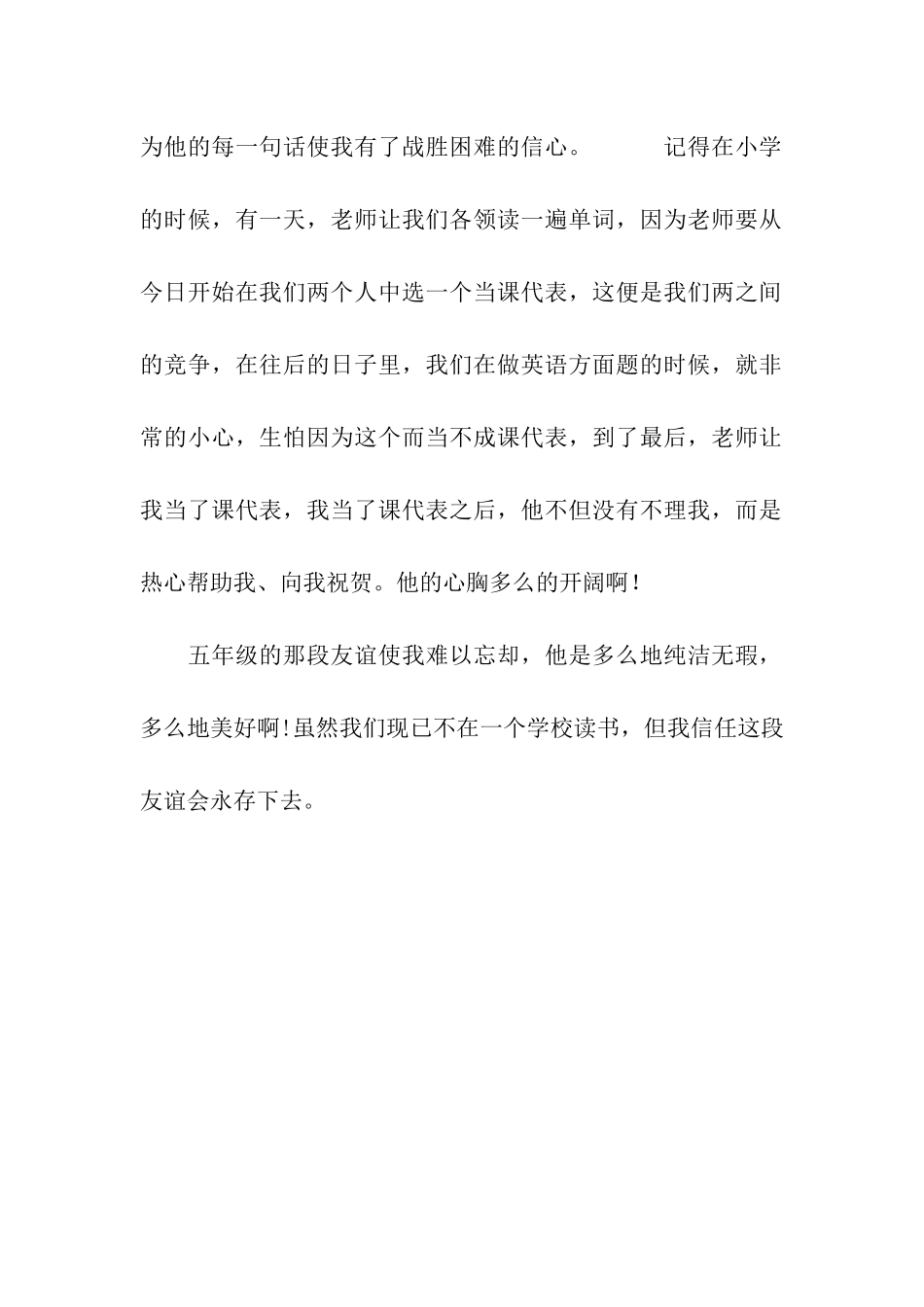 为他的每一句话使我有了战胜困难的信心。　　记得在小学的时候，有一天，老师让我们各领读一遍单词，因为老师要从今日开始在我们两个人中选一个当课代表，这便是我们两之间的竞争，在往后的日子里，我们在做英语方面题的时候，就非常的小心，生怕因为这个而当不成课代表，到了最后，老师让我当了课代表，我当了课代表之后，他不但没有不理我，而是热心帮助我、向我祝贺。他的心胸多么的开阔啊！

五年级的那段友谊使我难以忘却，他是多么地纯洁无瑕，多么地美好啊!虽然我们现已不在一个学校读书，但我信任这段友谊会永存下去。